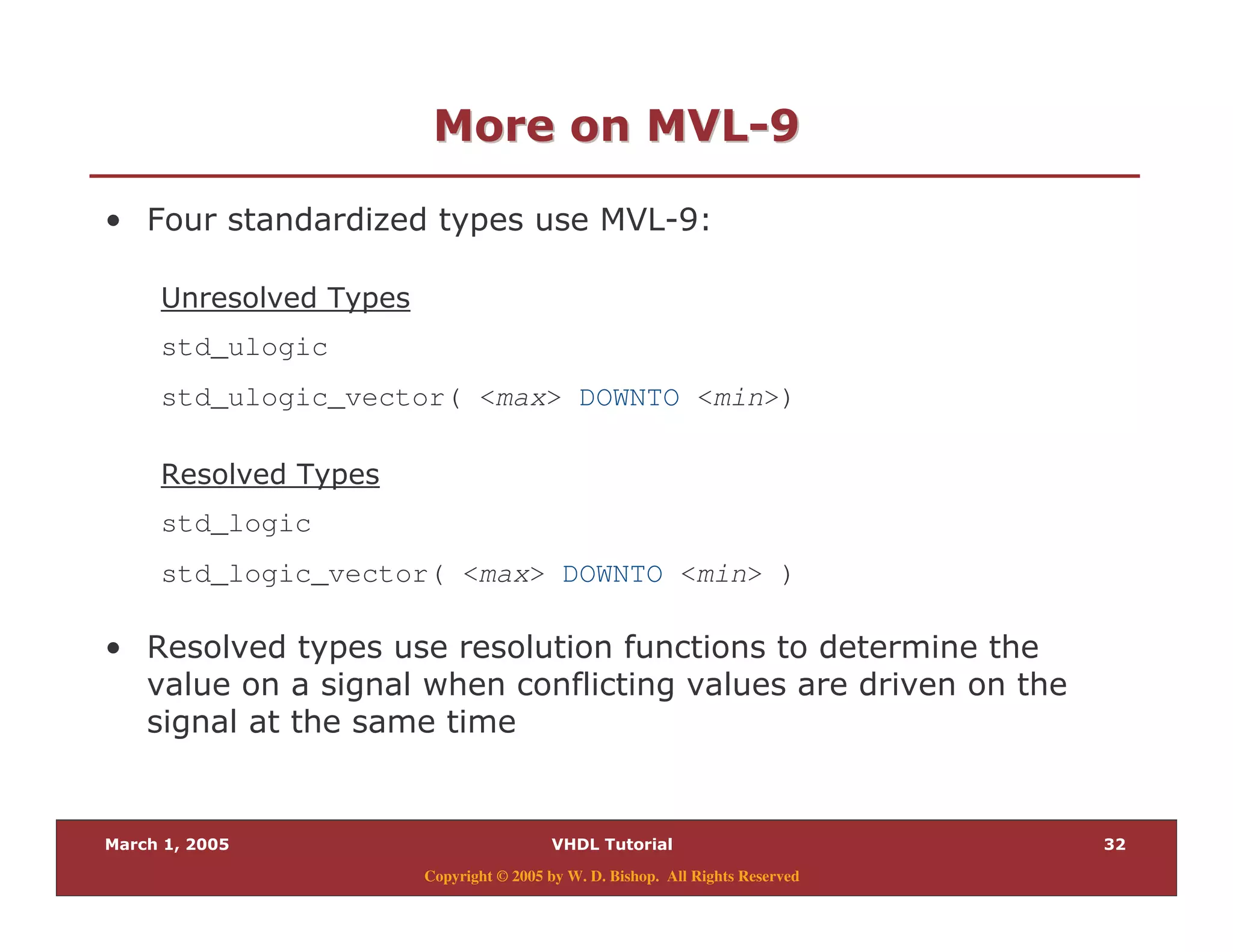 More on MVL-9

• Four standardized types use MVL-9:

Unresolved Types

std_ulogic

std_ulogic_vector( <max> DOWNTO <min>)

Resolved Types

std_logic

std_logic_vector( <max> DOWNTO <min> )

• Resolved types use resolution functions to determine the value on a signal when conflicting values are driven on the signal at the same time

March 1, 2005 VHDL Tutorial 32

Copyright © 2005 by W. D. Bishop. All Rights Reserved